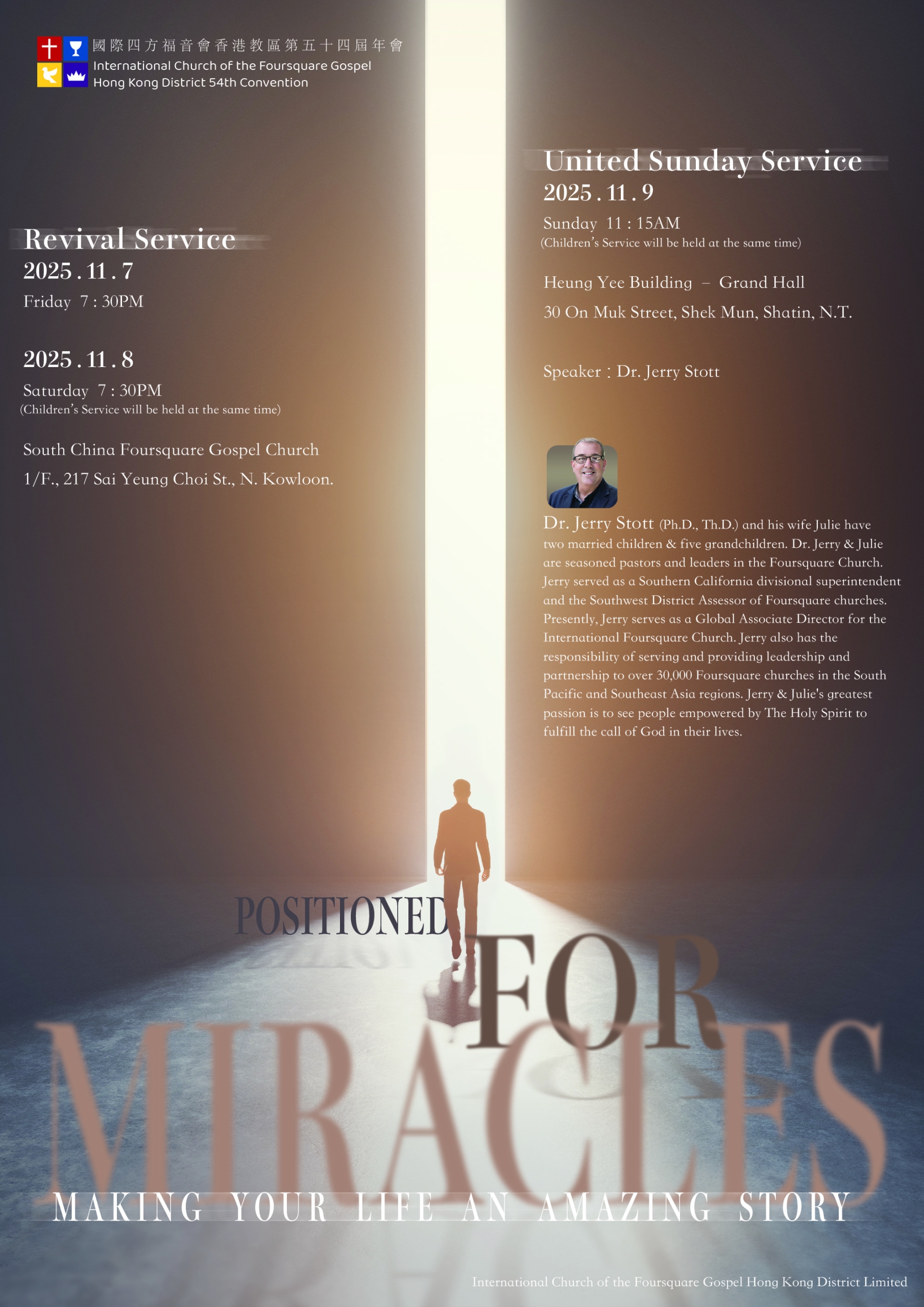 國際四方福音會香港教區第五十四屆年會
International Church of the Foursquare Gospel
Hong Kong District 54th Convention

Revival Service
2025 . 11 . 7
Friday 7 : 30PM

2025 . 11 . 8
Saturday 7 : 30PM
(Children's Service will be held at the same time)

South China Foursquare Gospel Church
1/F., 217 Sai Yeung Choi St., N. Kowloon.

United Sunday Service
2025 . 11 . 9
Sunday 11 : 15AM
(Children's Service will be held at the same time)

Heung Yee Building – Grand Hall
30 On Muk Street, Shek Mun, Shatin, N.T.

Speaker : Dr. Jerry Stott

Dr. Jerry Stott (Ph.D., Th.D.) and his wife Julie have two married children & five grandchildren. Dr. Jerry & Julie are seasoned pastors and leaders in the Foursquare Church. Jerry served as a Southern California divisional superintendent and the Southwest District Assessor of Foursquare churches. Presently, Jerry serves as a Global Associate Director for the International Foursquare Church. Jerry also has the responsibility of serving and providing leadership and partnership to over 30,000 Foursquare churches in the South Pacific and Southeast Asia regions. Jerry & Julie's greatest passion is to see people empowered by The Holy Spirit to fulfill the call of God in their lives.

POSITIONED FOR MIRACLES

MAKING YOUR LIFE AN AMAZING STORY

International Church of the Foursquare Gospel Hong Kong District Limited